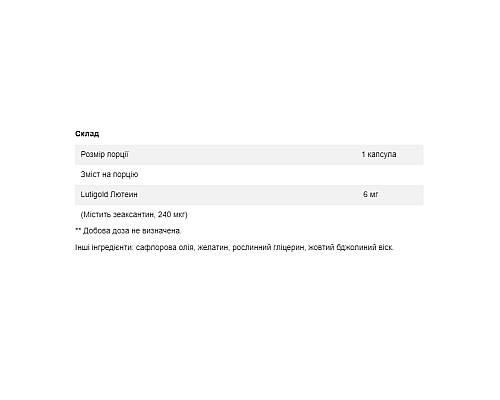 Склад

| Розмір порції | 1 капсула |
|---|---|
| Зміст на порцію | |
| Lutigold Лютеин | 6 мг |
| (Містить зеаксантин, 240 мкг) | |

** Добова доза не визначена.

Інші інгредієнти: сафлорова олія, желатин, рослинний гліцерин, жовтий бджолиний віск.